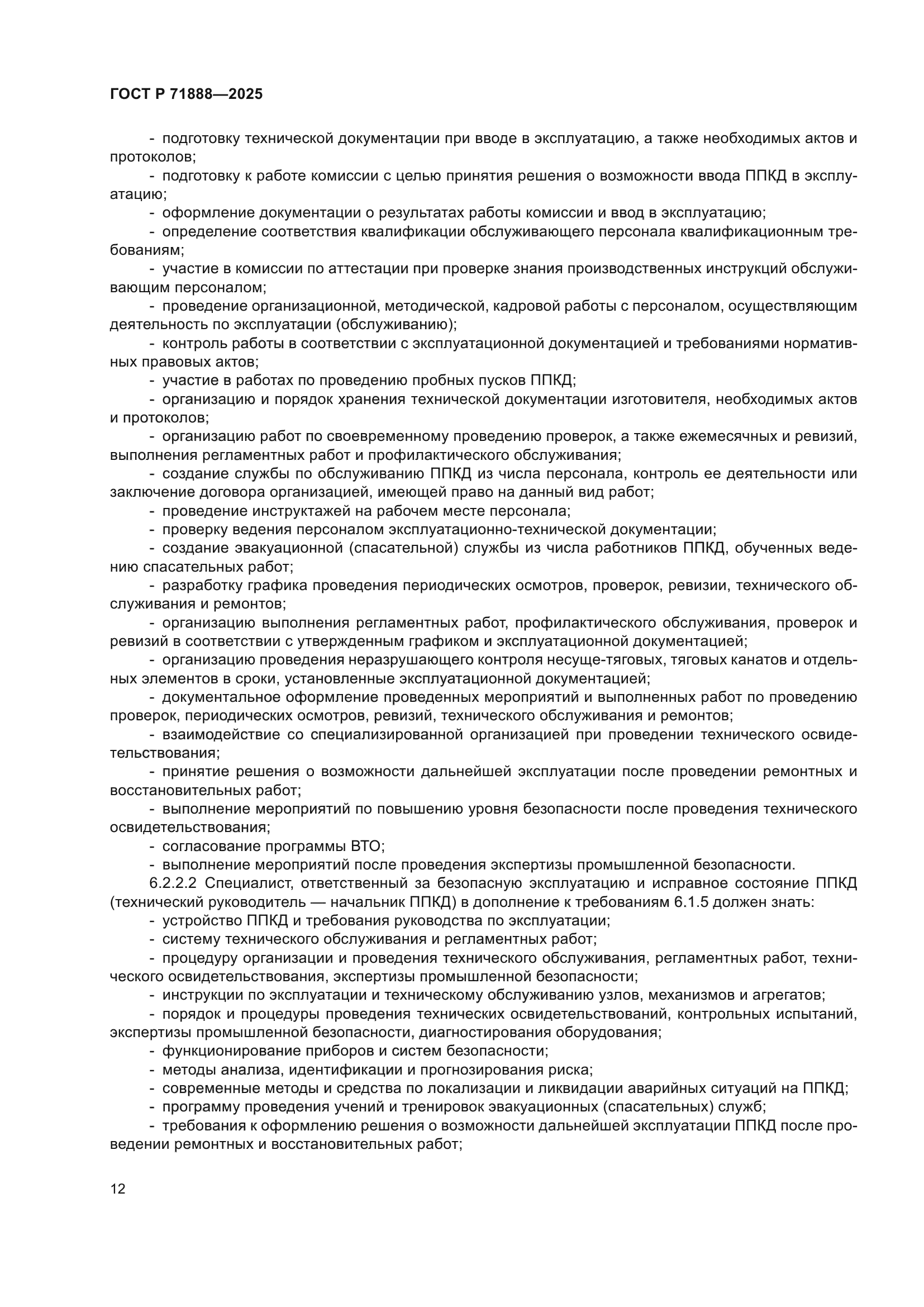 ГОСТ Р 71888—2025

- подготовку технической документации при вводе в эксплуатацию, а также необходимых актов и протоколов;
- подготовку к работе комиссии с целью принятия решения о возможности ввода ППКД в эксплуатацию;
- оформление документации о результатах работы комиссии и ввод в эксплуатацию;
- определение соответствия квалификации обслуживающего персонала квалификационным требованиям;
- участие в комиссии по аттестации при проверке знания производственных инструкций обслуживающим персоналом;
- проведение организационной, методической, кадровой работы с персоналом, осуществляющим деятельность по эксплуатации (обслуживанию);
- контроль работы в соответствии с эксплуатационной документацией и требованиями нормативных правовых актов;
- участие в работах по проведению пробных пусков ППКД;
- организацию и порядок хранения технической документации изготовителя, необходимых актов и протоколов;
- организацию работ по своевременному проведению проверок, а также ежемесячных и ревизий, выполнения регламентных работ и профилактического обслуживания;
- создание службы по обслуживанию ППКД из числа персонала, контроль ее деятельности или заключение договора организацией, имеющей право на данный вид работ;
- проведение инструктажей на рабочем месте персонала;
- проверку ведения персоналом эксплуатационно-технической документации;
- создание эвакуационной (спасательной) службы из числа работников ППКД, обученных ведению спасательных работ;
- разработку графика проведения периодических осмотров, проверок, ревизии, технического обслуживания и ремонтов;
- организацию выполнения регламентных работ, профилактического обслуживания, проверок и ревизий в соответствии с утвержденным графиком и эксплуатационной документацией;
- организацию проведения неразрушающего контроля несуще-тяговых, тяговых канатов и отдельных элементов в сроки, установленные эксплуатационной документацией;
- документальное оформление проведенных мероприятий и выполненных работ по проведению проверок, периодических осмотров, ревизий, технического обслуживания и ремонтов;
- взаимодействие со специализированной организацией при проведении технического освидетельствования;
- принятие решения о возможности дальнейшей эксплуатации после проведении ремонтных и восстановительных работ;
- выполнение мероприятий по повышению уровня безопасности после проведения технического освидетельствования;
- согласование программы ВТО;
- выполнение мероприятий после проведения экспертизы промышленной безопасности.
6.2.2.2 Специалист, ответственный за безопасную эксплуатацию и исправное состояние ППКД (технический руководитель — начальник ППКД) в дополнение к требованиям 6.1.5 должен знать:
- устройство ППКД и требования руководства по эксплуатации;
- систему технического обслуживания и регламентных работ;
- процедуру организации и проведения технического обслуживания, регламентных работ, технического освидетельствования, экспертизы промышленной безопасности;
- инструкции по эксплуатации и техническому обслуживанию узлов, механизмов и агрегатов;
- порядок и процедуры проведения технических освидетельствований, контрольных испытаний, экспертизы промышленной безопасности, диагностирования оборудования;
- функционирование приборов и систем безопасности;
- методы анализа, идентификации и прогнозирования риска;
- современные методы и средства по локализации и ликвидации аварийных ситуаций на ППКД;
- программу проведения учений и тренировок эвакуационных (спасательных) служб;
- требования к оформлению решения о возможности дальнейшей эксплуатации ППКД после проведении ремонтных и восстановительных работ;

12